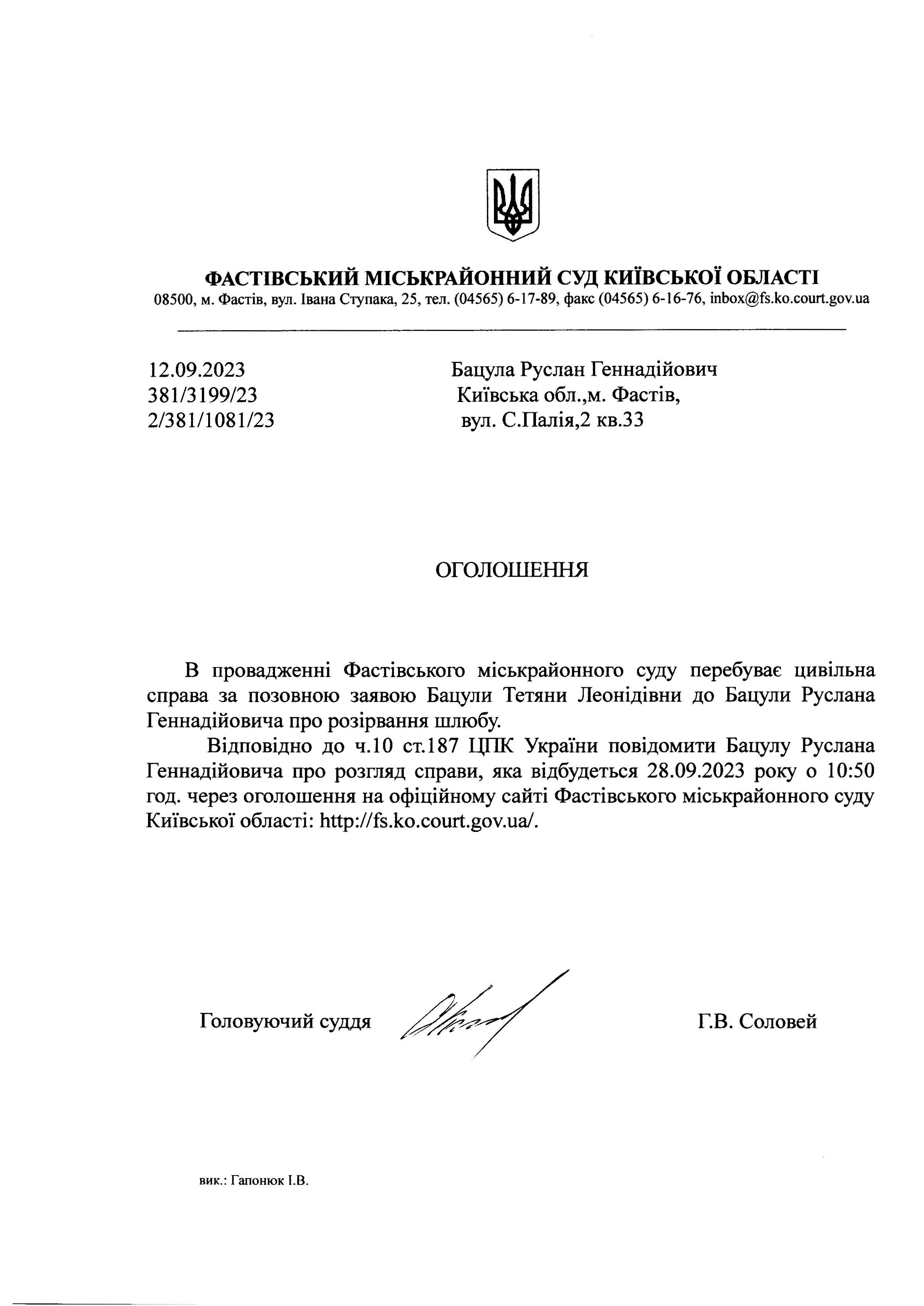 ФАСТІВСЬКИЙ МІСЬКРАЙОННИЙ СУД КИЇВСЬКОЇ ОБЛАСТІ
08500, м. Фастів, вул. Івана Ступака, 25, тел. (04565) 6-17-89, факс (04565) 6-16-76, inbox@fs.ko.court.gov.ua

12.09.2023
381/3199/23
2/381/1081/23

Бацула Руслан Геннадійович
Київська обл.,м. Фастів,
вул. С.Палія,2 кв.33

ОГОЛОШЕННЯ

В провадженні Фастівського міськрайонного суду перебуває цивільна справа за позовною заявою Бацули Тетяни Леонідівни до Бацули Руслана Геннадійовича про розірвання шлюбу.

Відповідно до ч.10 ст.187 ЦПК України повідомити Бацулу Руслана Геннадійовича про розгляд справи, яка відбудеться 28.09.2023 року о 10:50 год. через оголошення на офіційному сайті Фастівського міськрайонного суду Київської області: http://fs.ko.court.gov.ua/.

Головуючий суддя

Г.В. Соловей

вик.: Гапонюк І.В.